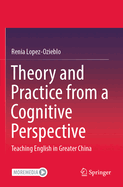 Renia Lopez-Ozieblo

Theory and Practice from a Cognitive Perspective

Teaching English in Greater China

MOREMEDIA

Springer